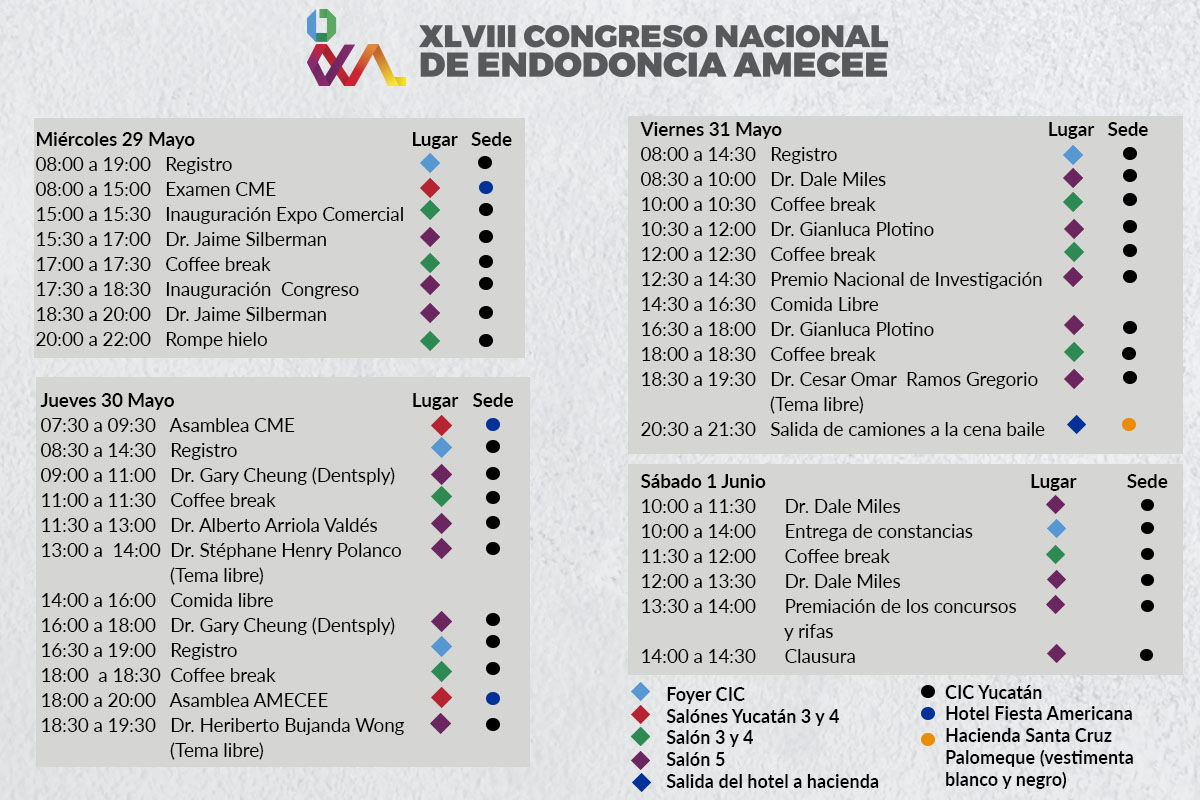 XLVIII CONGRESO NACIONAL DE ENDODONCIA AMECEE

| Miércoles 29 Mayo | | Lugar | Sede |
|---|---|---|---|
| 08:00 a 19:00 | Registro | | |
| 08:00 a 15:00 | Examen CME | | |
| 15:00 a 15:30 | Inauguración Expo Comercial | | |
| 15:30 a 17:00 | Dr. Jaime Silberman | | |
| 17:00 a 17:30 | Coffee break | | |
| 17:30 a 18:30 | Inauguración Congreso | | |
| 18:30 a 20:00 | Dr. Jaime Silberman | | |
| 20:00 a 22:00 | Rompe hielo | | |

| Jueves 30 Mayo | | Lugar | Sede |
|---|---|---|---|
| 07:30 a 09:30 | Asamblea CME | | |
| 08:30 a 14:30 | Registro | | |
| 09:00 a 11:00 | Dr. Gary Cheung (Dentsply) | | |
| 11:00 a 11:30 | Coffee break | | |
| 11:30 a 13:00 | Dr. Alberto Arriola Valdés | | |
| 13:00 a 14:00 | Dr. Stéphane Henry Polanco (Tema libre) | | |
| 14:00 a 16:00 | Comida libre | | |
| 16:00 a 18:00 | Dr. Gary Cheung (Dentsply) | | |
| 16:30 a 19:00 | Registro | | |
| 18:00 a 18:30 | Coffee break | | |
| 18:00 a 20:00 | Asamblea AMECEE | | |
| 18:30 a 19:30 | Dr. Heriberto Bujanda Wong (Tema libre) | | |

| Viernes 31 Mayo | | Lugar | Sede |
|---|---|---|---|
| 08:00 a 14:30 | Registro | | |
| 08:30 a 10:00 | Dr. Dale Miles | | |
| 10:00 a 10:30 | Coffee break | | |
| 10:30 a 12:00 | Dr. Gianluca Plotino | | |
| 12:00 a 12:30 | Coffee break | | |
| 12:30 a 14:30 | Premio Nacional de Investigación | | |
| 14:30 a 16:30 | Comida Libre | | |
| 16:30 a 18:00 | Dr. Gianluca Plotino | | |
| 18:00 a 18:30 | Coffee break | | |
| 18:30 a 19:30 | Dr. Cesar Omar Ramos Gregorio (Tema libre) | | |
| 20:30 a 21:30 | Salida de camiones a la cena baile | | |

| Sábado 1 Junio | | Lugar | Sede |
|---|---|---|---|
| 10:00 a 11:30 | Dr. Dale Miles | | |
| 10:00 a 14:00 | Entrega de constancias | | |
| 11:30 a 12:00 | Coffee break | | |
| 12:00 a 13:30 | Dr. Dale Miles | | |
| 13:30 a 14:00 | Premiación de los concursos y rifas | | |
| 14:00 a 14:30 | Clausura | | |

Foyer CIC
Salónes Yucatán 3 y 4
Salón 3 y 4
Salón 5
Salida del hotel a hacienda

CIC Yucatán
Hotel Fiesta Americana
Hacienda Santa Cruz Palomeque (vestimenta blanco y negro)